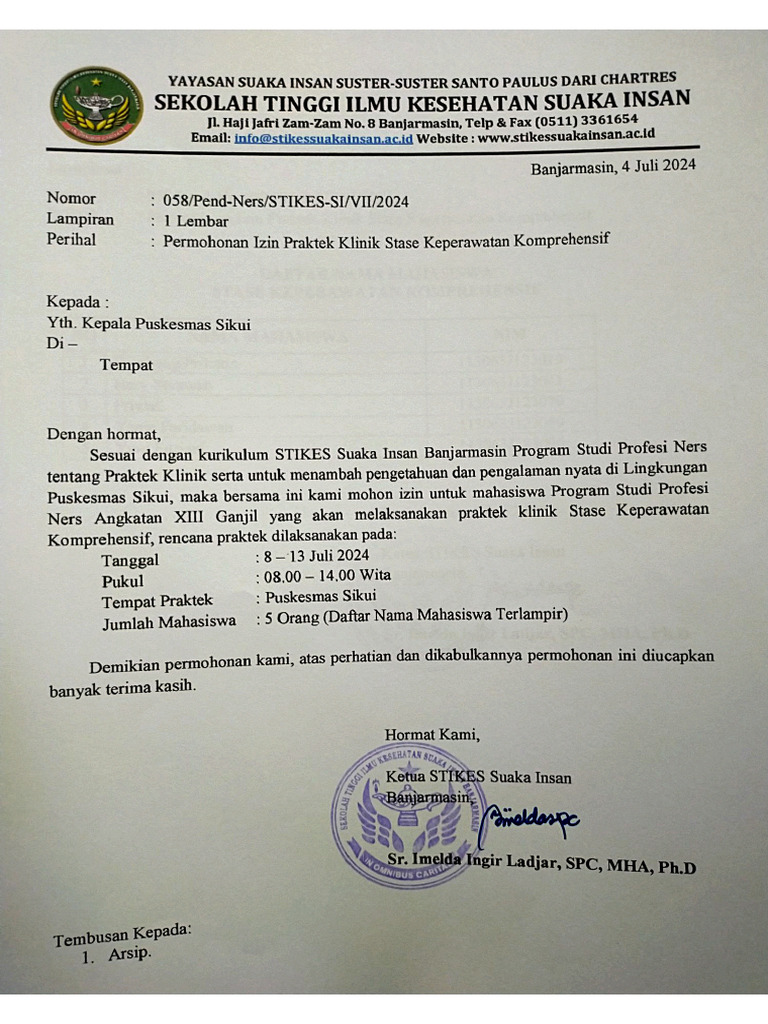 YAYASAN SUAKA INSAN SUSTER-SUSTER SANTO PAULUS DARI CHARTRES
SEKOLAH TINGGI ILMU KESEHATAN SUAKA INSAN
Jl. Haji Jafri Zam-Zam No. 8 Banjarmasin, Telp & Fax (0511) 3361654
Email: info@stikessuakainsan.ac.id Website : www.stikessuakainsan.ac.id

Banjarmasin, 4 Juli 2024

Nomor : 058/Pend-Ners/STIKES-SI/VII/2024
Lampiran : 1 Lembar
Perihal : Permohonan Izin Praktek Klinik Stase Keperawatan Komprehensif

Kepada :
Yth. Kepala Puskesmas Sikui
Di –
Tempat

Dengan hormat,
Sesuai dengan kurikulum STIKES Suaka Insan Banjarmasin Program Studi Profesi Ners tentang Praktek Klinik serta untuk menambah pengetahuan dan pengalaman nyata di Lingkungan Puskesmas Sikui, maka bersama ini kami mohon izin untuk mahasiswa Program Studi Profesi Ners Angkatan XIII Ganjil yang akan melaksanakan praktek klinik Stase Keperawatan Komprehensif, rencana praktek dilaksanakan pada:
Tanggal : 8 – 13 Juli 2024
Pukul : 08.00 – 14.00 Wita
Tempat Praktek : Puskesmas Sikui
Jumlah Mahasiswa : 5 Orang (Daftar Nama Mahasiswa Terlampir)

Demikian permohonan kami, atas perhatian dan dikabulkannya permohonan ini diucapkan banyak terima kasih.

Hormat Kami,
Ketua STIKES Suaka Insan
Banjarmasin,
SEKOLAH TINGGI ILMU KESEHATAN SUAKA INSAN BANJARMASIN
IN OMNIBUS CARITAS
Imeldaspc
Sr. Imelda Ingir Ladjar, SPC, MHA, Ph.D

Tembusan Kepada:
1. Arsip.